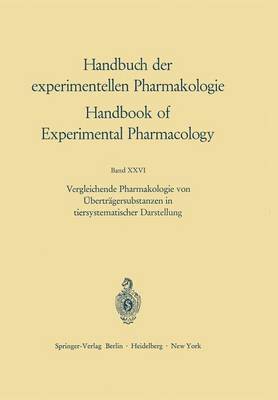 Handbuch der experimentellen Pharmakologie
Handbook of Experimental Pharmacology

Band XXVI

Vergleichende Pharmakologie von Überträgersubstanzen in tiersystematischer Darstellung

Springer-Verlag Berlin · Heidelberg · New York